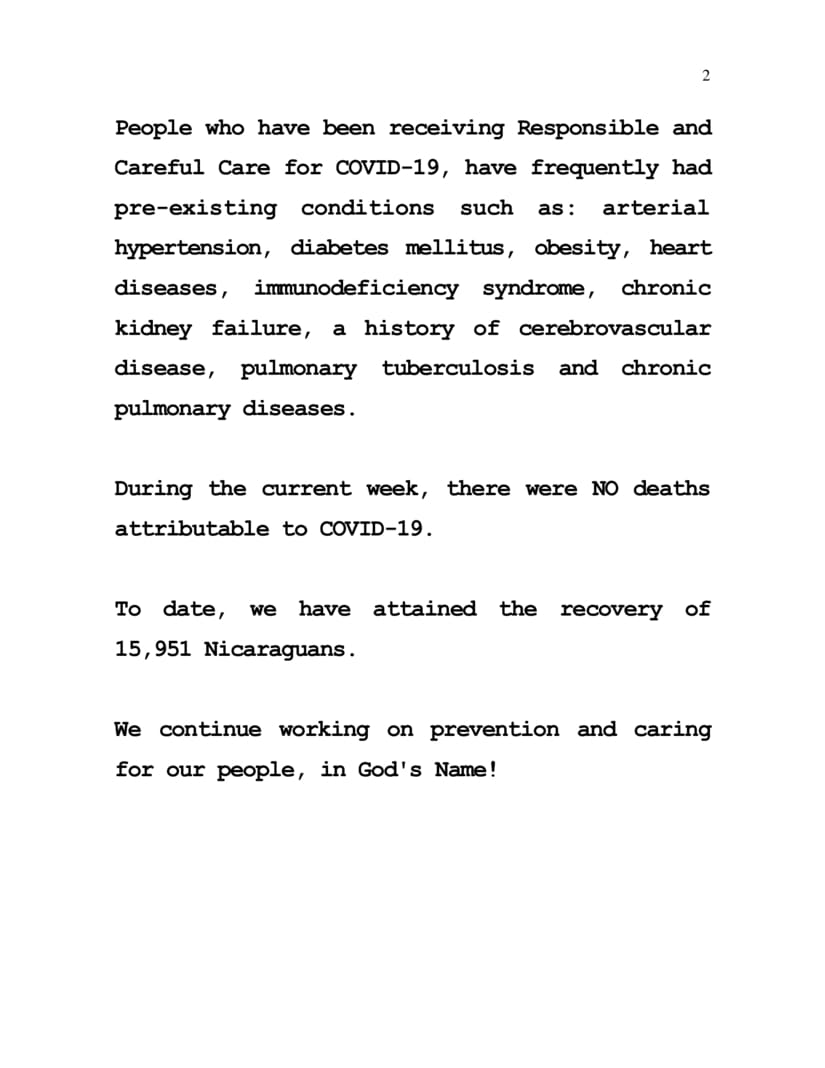 2

People who have been receiving Responsible and Careful Care for COVID-19, have frequently had pre-existing conditions such as: arterial hypertension, diabetes mellitus, obesity, heart diseases, immunodeficiency syndrome, chronic kidney failure, a history of cerebrovascular disease, pulmonary tuberculosis and chronic pulmonary diseases.

During the current week, there were NO deaths attributable to COVID-19.

To date, we have attained the recovery of 15,951 Nicaraguans.

We continue working on prevention and caring for our people, in God's Name!